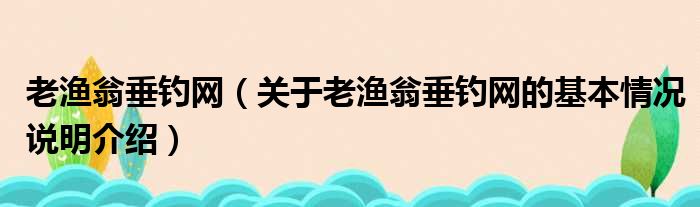 老渔翁垂钓网（关于老渔翁垂钓网的基本情况说明介绍）